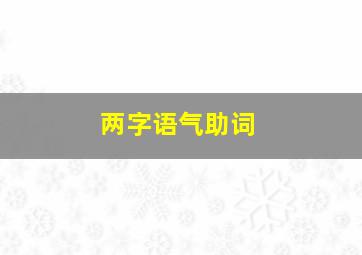 两字语气助词